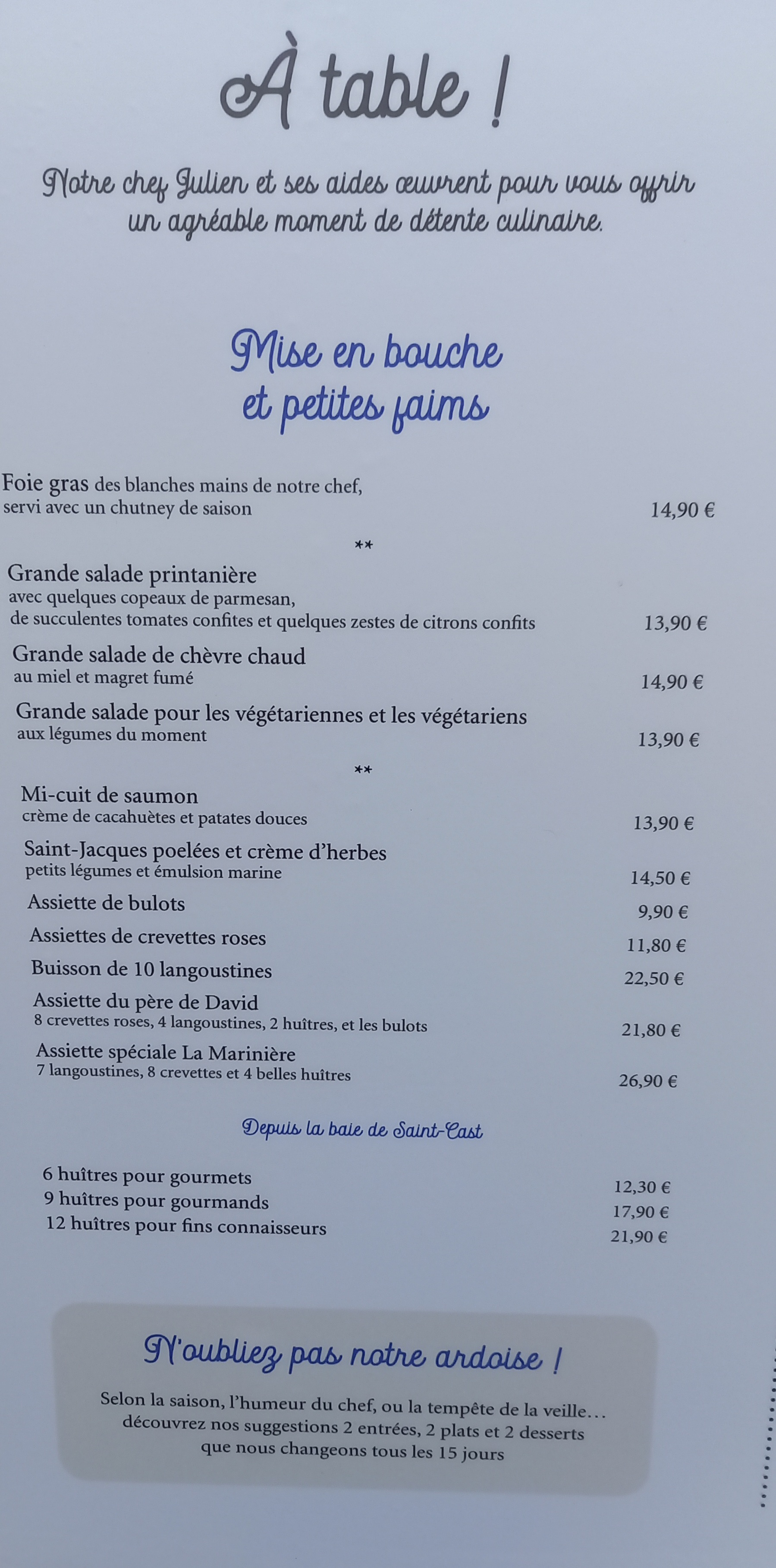 À table !

Notre chef Julien et ses aides œuvrent pour vous offrir un agréable moment de détente culinaire.

Mise en bouche et petites faims

Foie gras des blanches mains de notre chef, servi avec un chutney de saison 14,90 €

**

Grande salade printanière
avec quelques copeaux de parmesan, de succulentes tomates confites et quelques zestes de citrons confits 13,90 €

Grande salade de chèvre chaud
au miel et magret fumé 14,90 €

Grande salade pour les végétariennes et les végétariens
aux légumes du moment 13,90 €

**

Mi-cuit de saumon
crème de cacahuètes et patates douces 13,90 €

Saint-Jacques poelées et crème d'herbes
petits légumes et émulsion marine 14,50 €

Assiette de bulots 9,90 €

Assiettes de crevettes roses 11,80 €

Buisson de 10 langoustines 22,50 €

Assiette du père de David
8 crevettes roses, 4 langoustines, 2 huîtres, et les bulots 21,80 €

Assiette spéciale La Marinière
7 langoustines, 8 crevettes et 4 belles huîtres 26,90 €

Depuis la baie de Saint-Cast

6 huîtres pour gourmets 12,30 €
9 huîtres pour gourmands 17,90 €
12 huîtres pour fins connaisseurs 21,90 €

N'oubliez pas notre ardoise !

Selon la saison, l'humeur du chef, ou la tempête de la veille… découvrez nos suggestions 2 entrées, 2 plats et 2 desserts que nous changeons tous les 15 jours